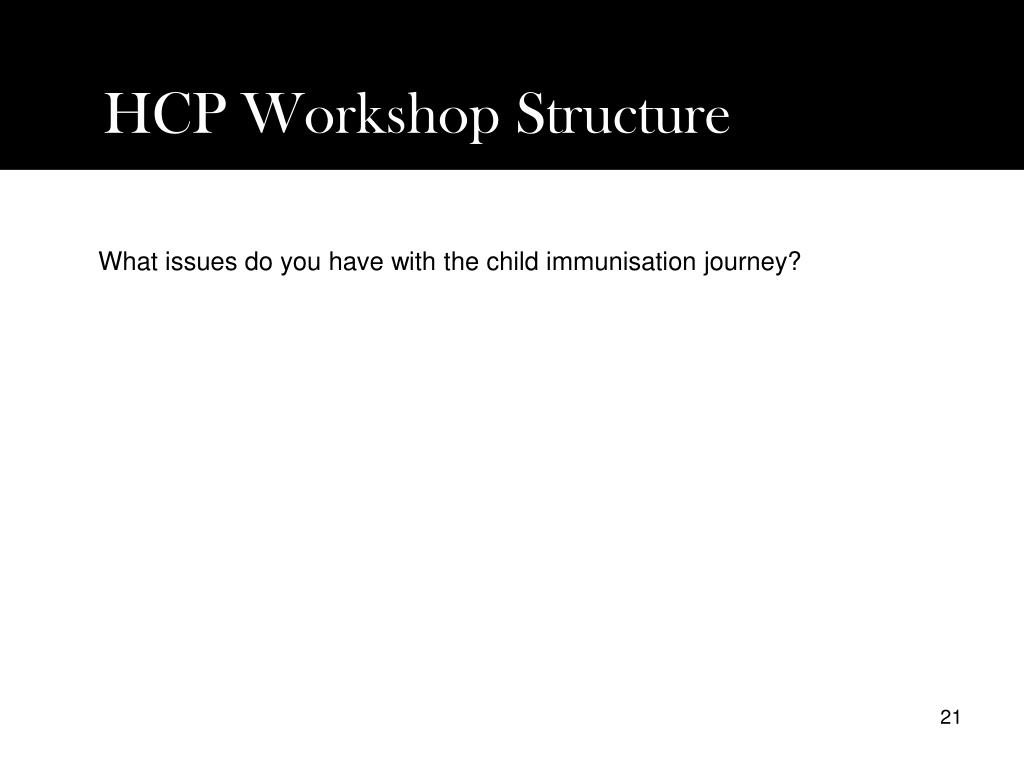 HCP Workshop Structure

What issues do you have with the child immunisation journey?

21